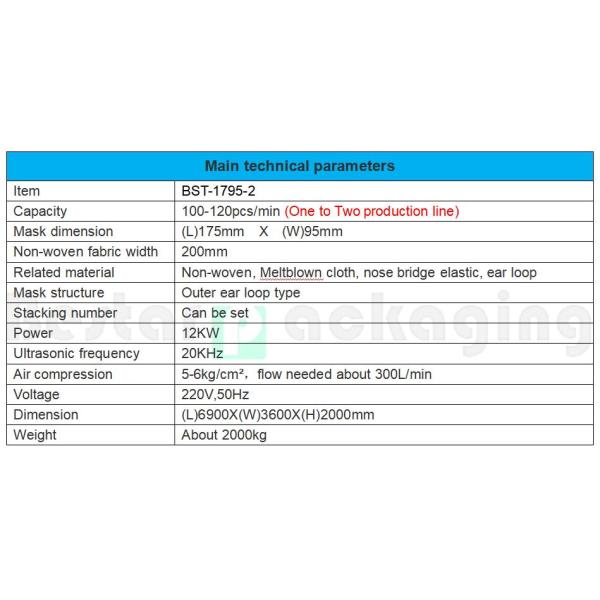 | Main technical parameters | |
|---|---|
| Item | BST-1795-2 |
| Capacity | 100-120pcs/min (One to Two production line) |
| Mask dimension | (L)175mm X (W)95mm |
| Non-woven fabric width | 200mm |
| Related material | Non-woven, Meltblown cloth, nose bridge elastic, ear loop |
| Mask structure | Outer ear loop type |
| Stacking number | Can be set |
| Power | 12KW |
| Ultrasonic frequency | 20KHz |
| Air compression | 5-6kg/cm², flow needed about 300L/min |
| Voltage | 220V,50Hz |
| Dimension | (L)6900X(W)3600X(H)2000mm |
| Weight | About 2000kg |

Bestar packaging